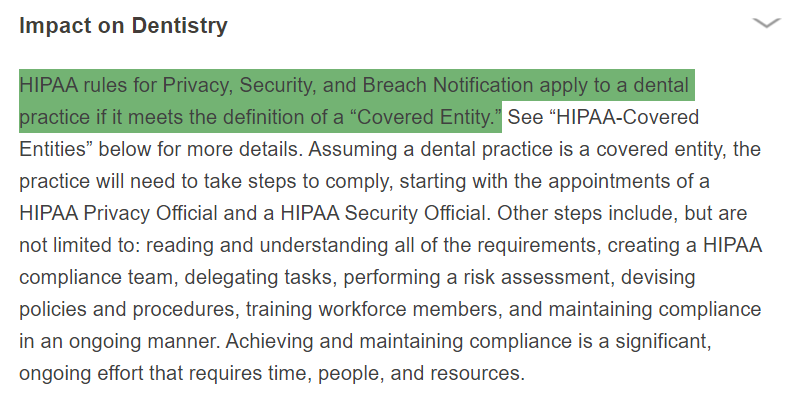 Impact on Dentistry

HIPAA rules for Privacy, Security, and Breach Notification apply to a dental practice if it meets the definition of a “Covered Entity.” See “HIPAA-Covered Entities” below for more details. Assuming a dental practice is a covered entity, the practice will need to take steps to comply, starting with the appointments of a HIPAA Privacy Official and a HIPAA Security Official. Other steps include, but are not limited to: reading and understanding all of the requirements, creating a HIPAA compliance team, delegating tasks, performing a risk assessment, devising policies and procedures, training workforce members, and maintaining compliance in an ongoing manner. Achieving and maintaining compliance is a significant, ongoing effort that requires time, people, and resources.